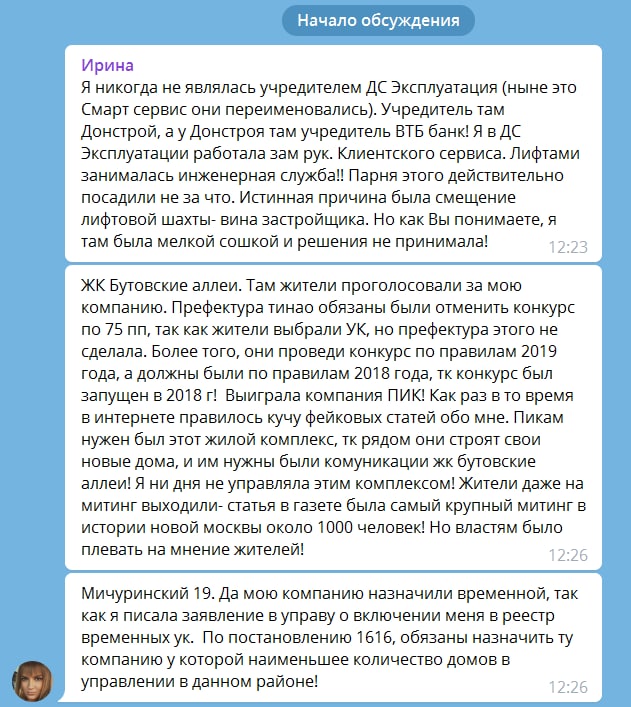 Начало обсуждения

Ирина
Я никогда не являлась учредителем ДС Эксплуатация (ныне это Смарт сервис они переименовались). Учредитель там Донстрой, а у Донстроя там учредитель ВТБ банк! Я в ДС Эксплуатации работала зам рук. Клиентского сервиса. Лифтами занималась инженерная служба!! Парня этого действительно посадили не за что. Истинная причина была смещение лифтовой шахты- вина застройщика. Но как Вы понимаете, я там была мелкой сошкой и решения не принимала!
12:23

ЖК Бутовские аллеи. Там жители проголосовали за мою компанию. Префектура тинао обязаны были отменить конкурс по 75 пп, так как жители выбрали УК, но префектура этого не сделала. Более того, они проведи конкурс по правилам 2019 года, а должны были по правилам 2018 года, тк конкурс был запущен в 2018 г! Выиграла компания ПИК! Как раз в то время в интернете правилось кучу фейковых статей обо мне. Пикам нужен был этот жилой комплекс, тк рядом они строят свои новые дома, и им нужны были комуникации жк бутовские аллеи! Я ни дня не управляла этим комплексом! Жители даже на митинг выходили- статья в газете была самый крупный митинг в истории новой москвы около 1000 человек! Но властям было плевать на мнение жителей!
12:26

Мичуринский 19. Да мою компанию назначили временной, так как я писала заявление в управу о включении меня в реестр временных ук. По постановлению 1616, обязаны назначить ту компанию у которой наименьшее количество домов в управлении в данном районе!
12:26